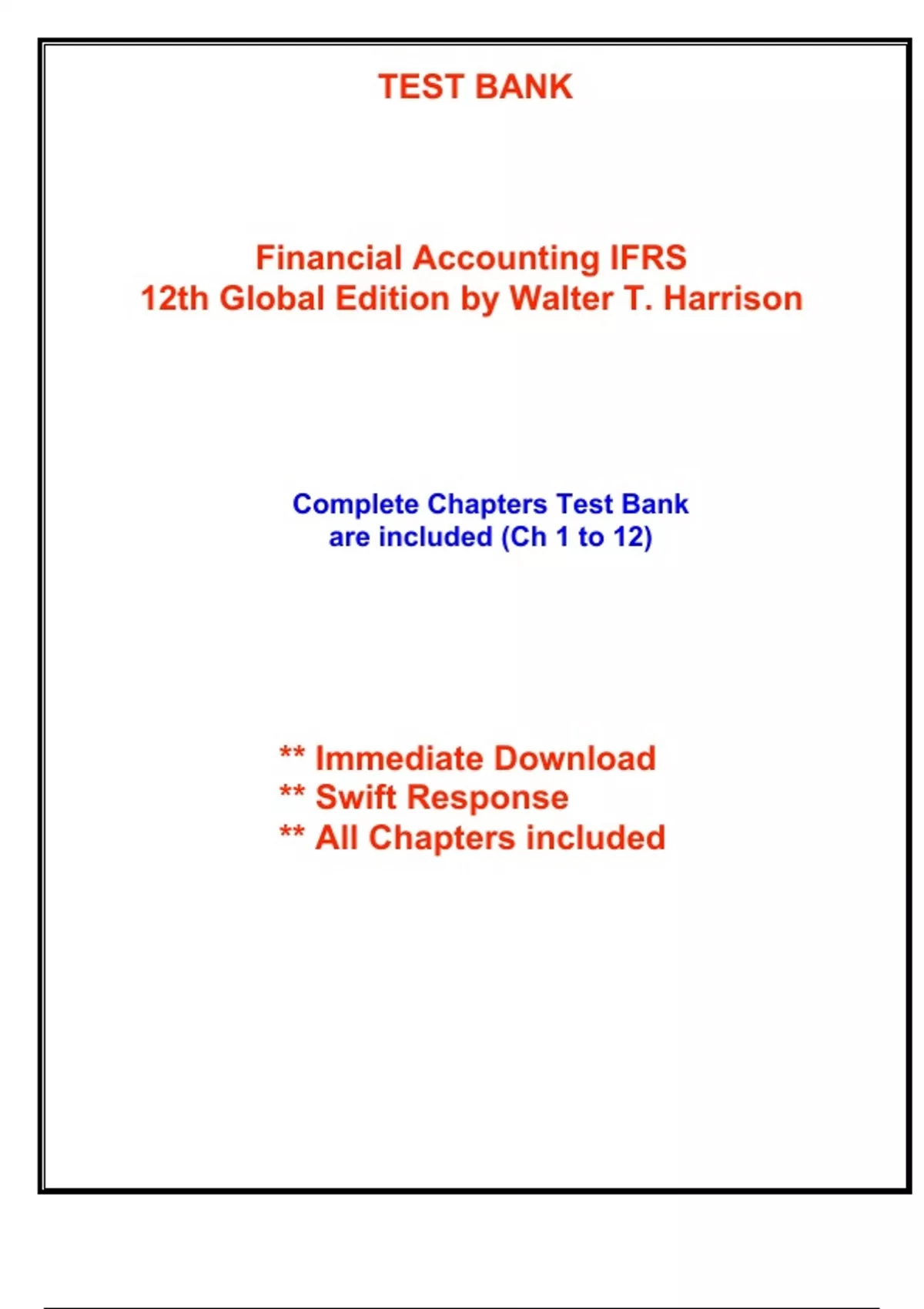 TEST BANK

Financial Accounting IFRS
12th Global Edition by Walter T. Harrison

Complete Chapters Test Bank
are included (Ch 1 to 12)

** Immediate Download
** Swift Response
** All Chapters included